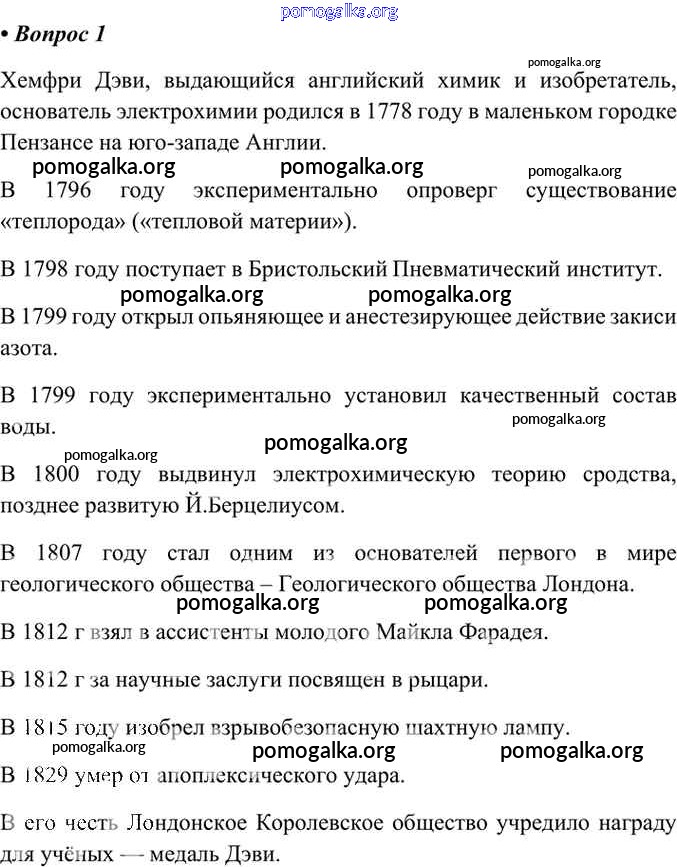 pomogalka.org

• Вопрос 1

pomogalka.org

Хемфри Дэви, выдающийся английский химик и изобретатель, основатель электрохимии родился в 1778 году в маленьком городке Пензансе на юго-западе Англии.

pomogalka.org pomogalka.org pomogalka.org

В 1796 году экспериментально опроверг существование «теплорода» («тепловой материи»).

В 1798 году поступает в Бристольский Пневматический институт.

pomogalka.org pomogalka.org

В 1799 году открыл опьяняющее и анестезирующее действие закиси азота.

В 1799 году экспериментально установил качественный состав воды.

pomogalka.org

pomogalka.org pomogalka.org

В 1800 году выдвинул электрохимическую теорию сродства, позднее развитую Й.Берцелиусом.

В 1807 году стал одним из основателей первого в мире геологического общества – Геологического общества Лондона.

pomogalka.org pomogalka.org

В 1812 г взял в ассистенты молодого Майкла Фарадея.

В 1812 г за научные заслуги посвящен в рыцари.

В 1815 году изобрел взрывобезопасную шахтную лампу.

pomogalka.org pomogalka.org pomogalka.org

В 1829 умер от апоплексического удара.

В его честь Лондонское Королевское общество учредило награду для учёных — медаль Дэви.